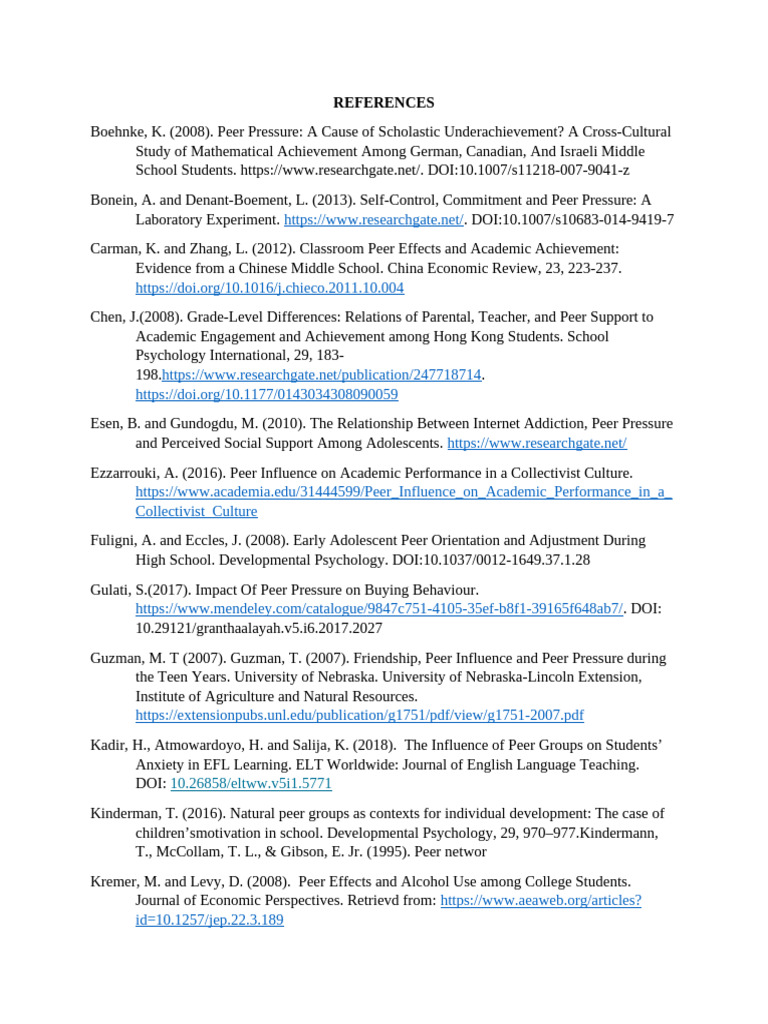 REFERENCES

Boehnke, K. (2008). Peer Pressure: A Cause of Scholastic Underachievement? A Cross-Cultural Study of Mathematical Achievement Among German, Canadian, And Israeli Middle School Students. https://www.researchgate.net/. DOI:10.1007/s11218-007-9041-z

Bonein, A. and Denant-Boement, L. (2013). Self-Control, Commitment and Peer Pressure: A Laboratory Experiment. https://www.researchgate.net/. DOI:10.1007/s10683-014-9419-7

Carman, K. and Zhang, L. (2012). Classroom Peer Effects and Academic Achievement: Evidence from a Chinese Middle School. China Economic Review, 23, 223-237. https://doi.org/10.1016/j.chieco.2011.10.004

Chen, J.(2008). Grade-Level Differences: Relations of Parental, Teacher, and Peer Support to Academic Engagement and Achievement among Hong Kong Students. School Psychology International, 29, 183-198.https://www.researchgate.net/publication/247718714. https://doi.org/10.1177/0143034308090059

Esen, B. and Gundogdu, M. (2010). The Relationship Between Internet Addiction, Peer Pressure and Perceived Social Support Among Adolescents. https://www.researchgate.net/

Ezzarrouki, A. (2016). Peer Influence on Academic Performance in a Collectivist Culture. https://www.academia.edu/31444599/Peer_Influence_on_Academic_Performance_in_a_Collectivist_Culture

Fuligni, A. and Eccles, J. (2008). Early Adolescent Peer Orientation and Adjustment During High School. Developmental Psychology. DOI:10.1037/0012-1649.37.1.28

Gulati, S.(2017). Impact Of Peer Pressure on Buying Behaviour. https://www.mendeley.com/catalogue/9847c751-4105-35ef-b8f1-39165f648ab7/. DOI: 10.29121/granthaalayah.v5.i6.2017.2027

Guzman, M. T (2007). Guzman, T. (2007). Friendship, Peer Influence and Peer Pressure during the Teen Years. University of Nebraska. University of Nebraska-Lincoln Extension, Institute of Agriculture and Natural Resources. https://extensionpubs.unl.edu/publication/g1751/pdf/view/g1751-2007.pdf

Kadir, H., Atmowardoyo, H. and Salija, K. (2018). The Influence of Peer Groups on Students' Anxiety in EFL Learning. ELT Worldwide: Journal of English Language Teaching. DOI: 10.26858/eltww.v5i1.5771

Kinderman, T. (2016). Natural peer groups as contexts for individual development: The case of children'smotivation in school. Developmental Psychology, 29, 970–977.Kindermann, T., McCollam, T. L., & Gibson, E. Jr. (1995). Peer networ

Kremer, M. and Levy, D. (2008). Peer Effects and Alcohol Use among College Students. Journal of Economic Perspectives. Retrievd from: https://www.aeaweb.org/articles?id=10.1257/jep.22.3.189